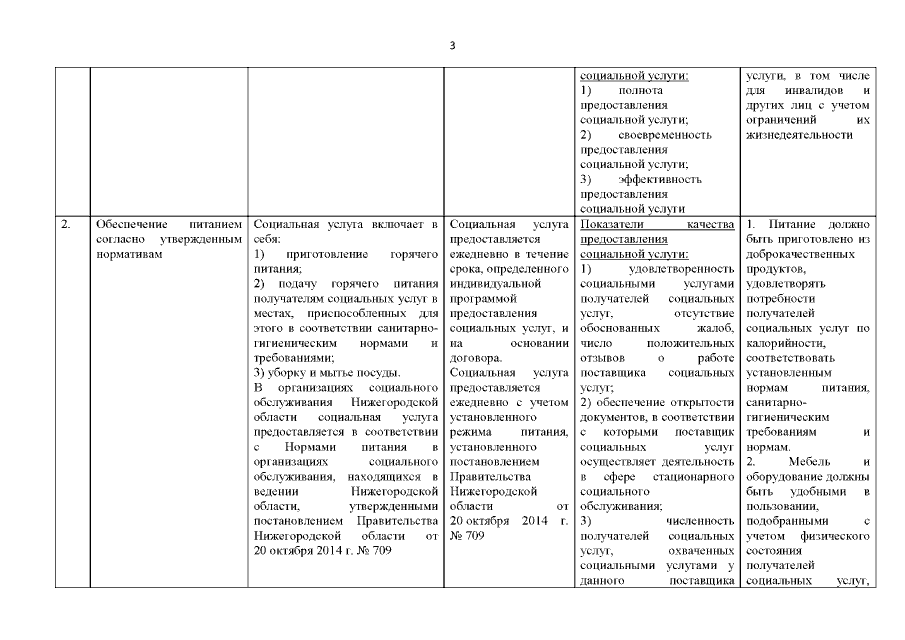 3

| | | | | | |
|---|---|---|---|---|---|
| | | | | социальной услуги: 1) полнота предоставления социальной услуги; 2) своевременность предоставления социальной услуги; 3) эффективность предоставления социальной услуги | услуги, в том числе для инвалидов и других лиц с учетом ограничений их жизнедеятельности |
| 2. | Обеспечение питанием согласно утвержденным нормативам | Социальная услуга включает в себя: 1) приготовление горячего питания; 2) подачу горячего питания получателям социальных услуг в местах, приспособленных для этого в соответствии санитарно-гигиеническим нормами и требованиями; 3) уборку и мытье посуды. В организациях социального обслуживания Нижегородской области социальная услуга предоставляется в соответствии с Нормами питания в организациях социального обслуживания, находящихся в ведении Нижегородской области, утвержденными постановлением Правительства Нижегородской области от 20 октября 2014 г. № 709 | Социальная услуга предоставляется ежедневно в течение срока, определенного индивидуальной программой предоставления социальных услуг, и на основании договора. Социальная услуга предоставляется ежедневно с учетом установленного режима питания, установленного постановлением Правительства Нижегородской области от 20 октября 2014 г. № 709 | Показатели качества предоставления социальной услуги: 1) удовлетворенность социальными услугами получателей социальных услуг, отсутствие обоснованных жалоб, число положительных отзывов о работе поставщика социальных услуг; 2) обеспечение открытости документов, в соответствии с которыми поставщик социальных услуг осуществляет деятельность в сфере стационарного социального обслуживания; 3) численность получателей социальных услуг, охваченных социальными услугами у данного поставщика | 1. Питание должно быть приготовлено из доброкачественных продуктов, удовлетворять потребности получателей социальных услуг по калорийности, соответствовать установленным нормам питания, санитарно-гигиеническим требованиям и нормам. 2. Мебель и оборудование должны быть удобными в пользовании, подобранными с учетом физического состояния получателей социальных услуг, |